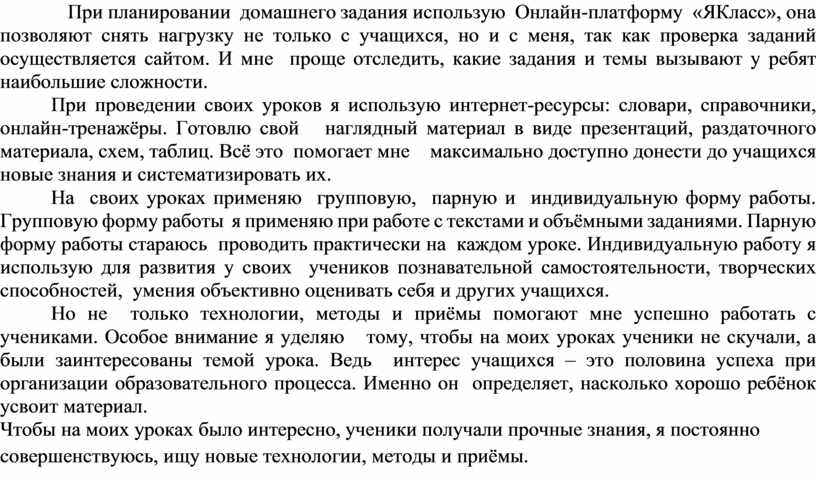 При планировании домашнего задания использую Онлайн-платформу «ЯКласс», она позволяют снять нагрузку не только с учащихся, но и с меня, так как проверка заданий осуществляется сайтом. И мне проще отследить, какие задания и темы вызывают у ребят наибольшие сложности.

При проведении своих уроков я использую интернет-ресурсы: словари, справочники, онлайн-тренажёры. Готовлю свой наглядный материал в виде презентаций, раздаточного материала, схем, таблиц. Всё это помогает мне максимально доступно донести до учащихся новые знания и систематизировать их.

На своих уроках применяю групповую, парную и индивидуальную форму работы. Групповую форму работы я применяю при работе с текстами и объёмными заданиями. Парную форму работы стараюсь проводить практически на каждом уроке. Индивидуальную работу я использую для развития у своих учеников познавательной самостоятельности, творческих способностей, умения объективно оценивать себя и других учащихся.

Но не только технологии, методы и приёмы помогают мне успешно работать с учениками. Особое внимание я уделяю тому, чтобы на моих уроках ученики не скучали, а были заинтересованы темой урока. Ведь интерес учащихся – это половина успеха при организации образовательного процесса. Именно он определяет, насколько хорошо ребёнок усвоит материал.

Чтобы на моих уроках было интересно, ученики получали прочные знания, я постоянно совершенствуюсь, ищу новые технологии, методы и приёмы.